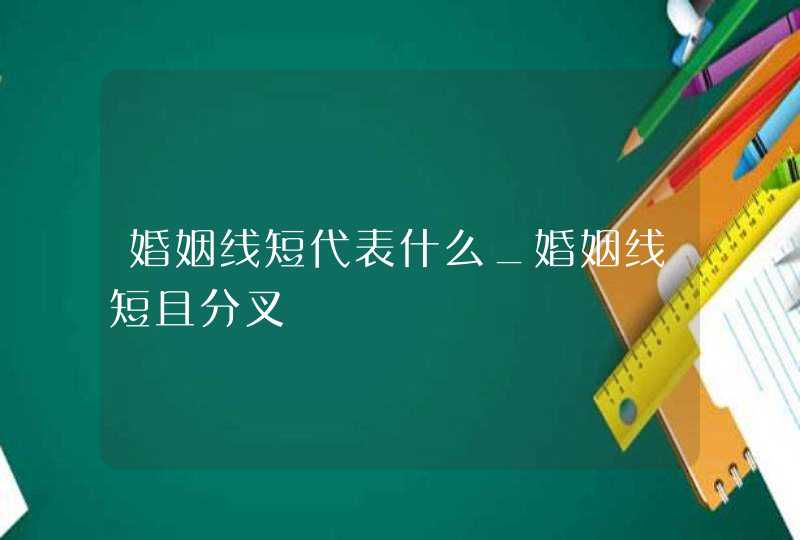 婚姻线短代表什么_婚姻线短且分叉